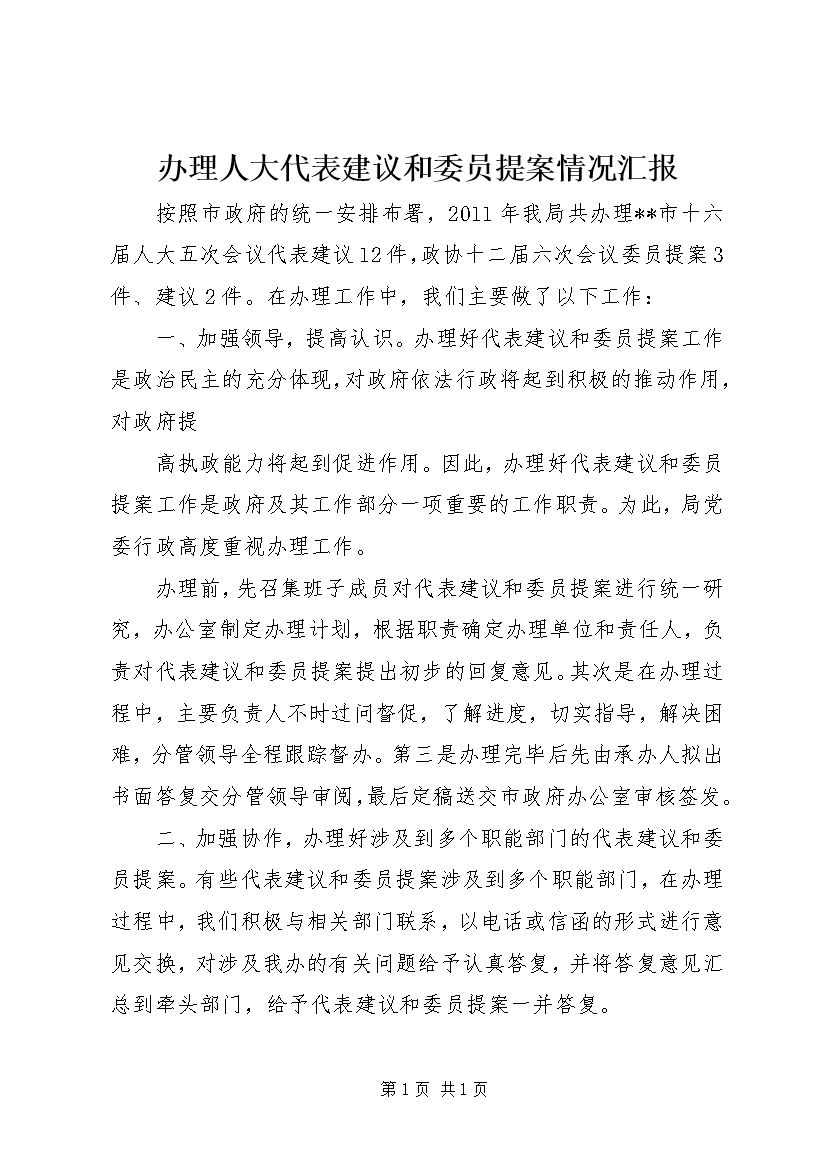 办理人大代表建议和委员提案情况汇报

按照市政府的统一安排布署，2011年我局共办理**市十六届人大五次会议代表建议12件，政协十二届六次会议委员提案3件、建议2件。在办理工作中，我们主要做了以下工作：

一、加强领导，提高认识。办理好代表建议和委员提案工作是政治民主的充分体现，对政府依法行政将起到积极的推动作用，对政府提

高执政能力将起到促进作用。因此，办理好代表建议和委员提案工作是政府及其工作部分一项重要的工作职责。为此，局党委行政高度重视办理工作。

办理前，先召集班子成员对代表建议和委员提案进行统一研究，办公室制定办理计划，根据职责确定办理单位和责任人，负责对代表建议和委员提案提出初步的回复意见。其次是在办理过程中，主要负责人不时过问督促，了解进度，切实指导，解决困难，分管领导全程跟踪督办。第三是办理完毕后先由承办人拟出书面答复交分管领导审阅，最后定稿送交市政府办公室审核签发。

二、加强协作，办理好涉及到多个职能部门的代表建议和委员提案。有些代表建议和委员提案涉及到多个职能部门，在办理过程中，我们积极与相关部门联系，以电话或信函的形式进行意见交换，对涉及我办的有关问题给予认真答复，并将答复意见汇总到牵头部门，给予代表建议和委员提案一并答复。

第1页 共1页